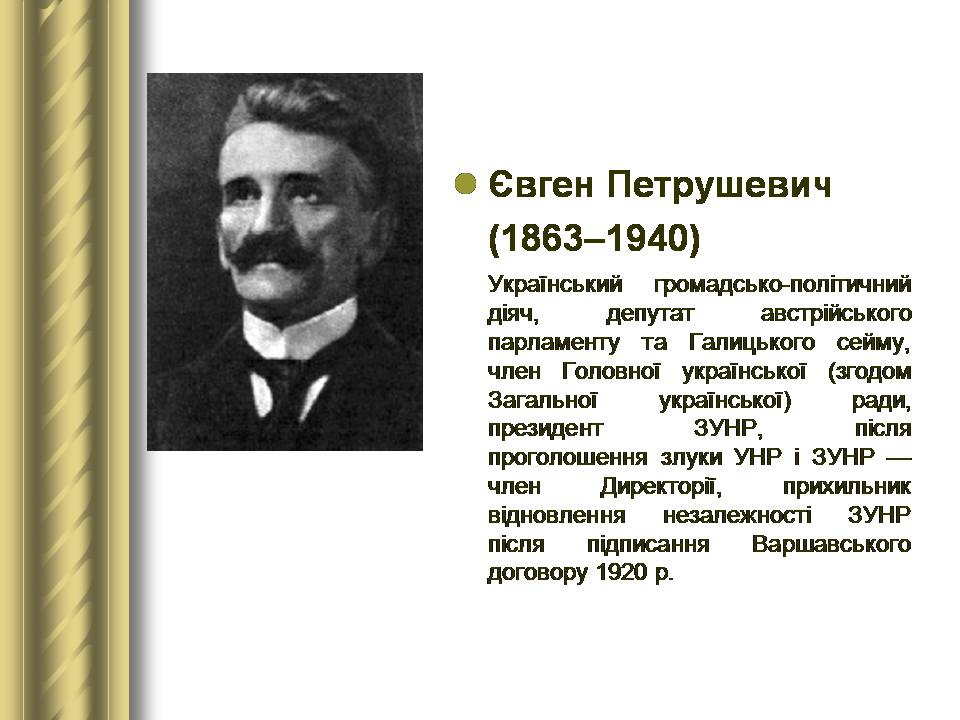 Євген Петрушевич (1863–1940)

Український громадсько-політичний діяч, депутат австрійського парламенту та Галицького сейму, член Головної української (згодом Загальної української) ради, президент ЗУНР, після проголошення злуки УНР і ЗУНР — член Директорії, прихильник відновлення незалежності ЗУНР після підписання Варшавського договору 1920 р.